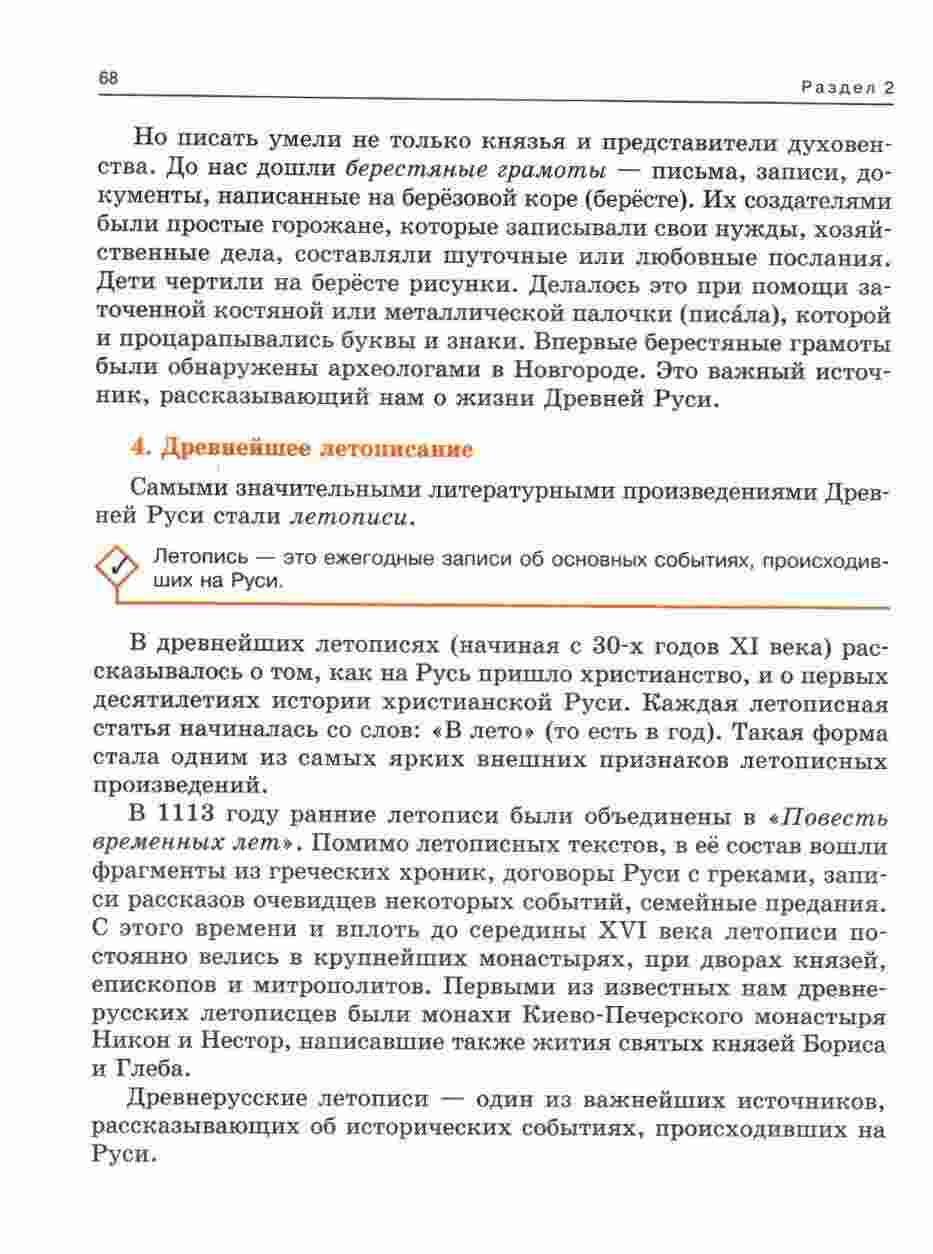 68

Раздел 2

Но писать умели не только князья и представители духовенства. До нас дошли берестяные грамоты — письма, записи, документы, написанные на берёзовой коре (берёсте). Их создателями были простые горожане, которые записывали свои нужды, хозяйственные дела, составляли шуточные или любовные послания. Дети чертили на берёсте рисунки. Делалось это при помощи заточенной костяной или металлической палочки (писа́ла), которой и процарапывались буквы и знаки. Впервые берестяные грамоты были обнаружены археологами в Новгороде. Это важный источник, рассказывающий нам о жизни Древней Руси.

4. Древнейшее летописание

Самыми значительными литературными произведениями Древней Руси стали летописи.

Летопись — это ежегодные записи об основных событиях, происходивших на Руси.

В древнейших летописях (начиная с 30-х годов XI века) рассказывалось о том, как на Русь пришло христианство, и о первых десятилетиях истории христианской Руси. Каждая летописная статья начиналась со слов: «В лето» (то есть в год). Такая форма стала одним из самых ярких внешних признаков летописных произведений.

В 1113 году ранние летописи были объединены в «Повесть временных лет». Помимо летописных текстов, в её состав вошли фрагменты из греческих хроник, договоры Руси с греками, записи рассказов очевидцев некоторых событий, семейные предания. С этого времени и вплоть до середины XVI века летописи постоянно велись в крупнейших монастырях, при дворах князей, епископов и митрополитов. Первыми из известных нам древнерусских летописцев были монахи Киево-Печерского монастыря Никон и Нестор, написавшие также жития святых князей Бориса и Глеба.

Древнерусские летописи — один из важнейших источников, рассказывающих об исторических событиях, происходивших на Руси.